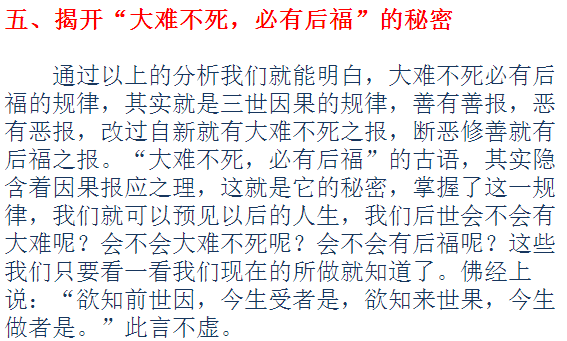 五、揭开“大难不死，必有后福”的秘密

通过以上的分析我们就能明白，大难不死必有后福的规律，其实就是三世因果的规律，善有善报，恶有恶报，改过自新就有大难不死之报，断恶修善就有后福之报。“大难不死，必有后福”的古语，其实隐含着因果报应之理，这就是它的秘密，掌握了这一规律，我们就可以预见以后的人生，我们后世会不会有大难呢？会不会大难不死呢？会不会有后福呢？这些我们只要看一看我们现在的所做就知道了。佛经上说：“欲知前世因，今生受者是，欲知来世果，今生做者是。”此言不虚。